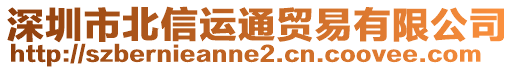 深圳市北信运通贸易有限公司
http://szbernieanne2.cn.coovee.com